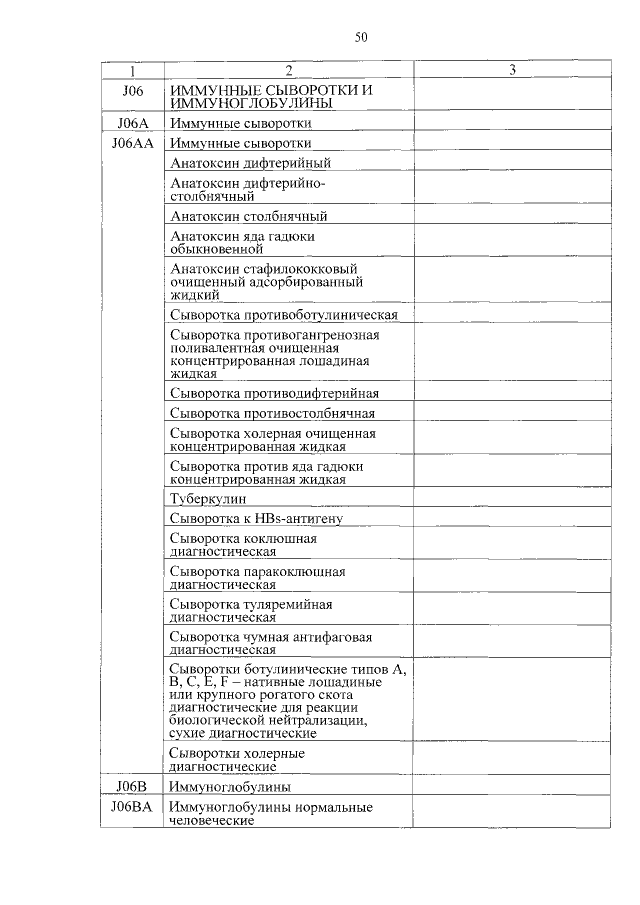 50

| 1 | 2 | 3 |
|---|---|---|
| J06 | ИММУННЫЕ СЫВОРОТКИ И ИММУНОГЛОБУЛИНЫ | |
| J06A | Иммунные сыворотки | |
| J06AA | Иммунные сыворотки | |
| | Анатоксин дифтерийный | |
| | Анатоксин дифтерийно-столбнячный | |
| | Анатоксин столбнячный | |
| | Анатоксин яда гадюки обыкновенной | |
| | Анатоксин стафилококковый очищенный адсорбированный жидкий | |
| | Сыворотка противоботулиническая | |
| | Сыворотка противогангренозная поливалентная очищенная концентрированная лошадиная жидкая | |
| | Сыворотка противодифтерийная | |
| | Сыворотка противостолбнячная | |
| | Сыворотка холерная очищенная концентрированная жидкая | |
| | Сыворотка против яда гадюки концентрированная жидкая | |
| | Туберкулин | |
| | Сыворотка к HBs-антигену | |
| | Сыворотка коклюшная диагностическая | |
| | Сыворотка паракоклюшная диагностическая | |
| | Сыворотка туляремийная диагностическая | |
| | Сыворотка чумная антифаговая диагностическая | |
| | Сыворотки ботулинические типов A, B, C, E, F – нативные лошадиные или крупного рогатого скота диагностические для реакции биологической нейтрализации, сухие диагностические | |
| | Сыворотки холерные диагностические | |
| J06B | Иммуноглобулины | |
| J06BA | Иммуноглобулины нормальные человеческие | |